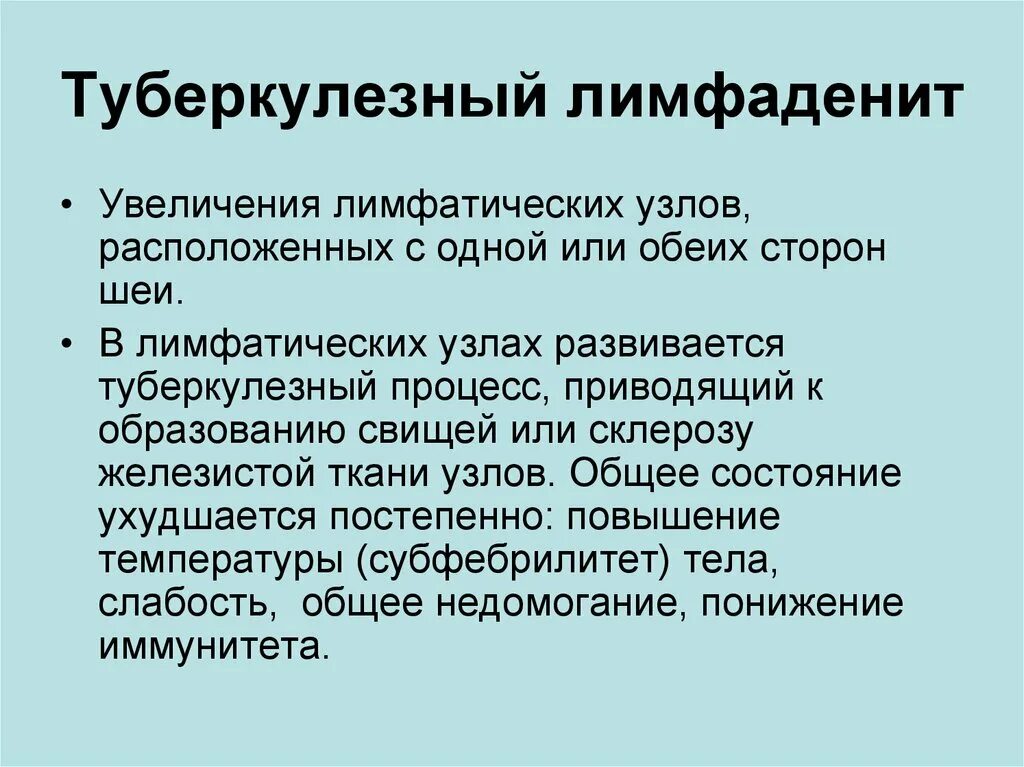 Туберкулезный лимфаденит

• Увеличения лимфатических узлов, расположенных с одной или обеих сторон шеи.
• В лимфатических узлах развивается туберкулезный процесс, приводящий к образованию свищей или склерозу железистой ткани узлов. Общее состояние ухудшается постепенно: повышение температуры (субфебрилитет) тела, слабость,  общее недомогание, понижение иммунитета.